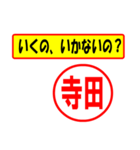 いくの、いかないの？

寺田